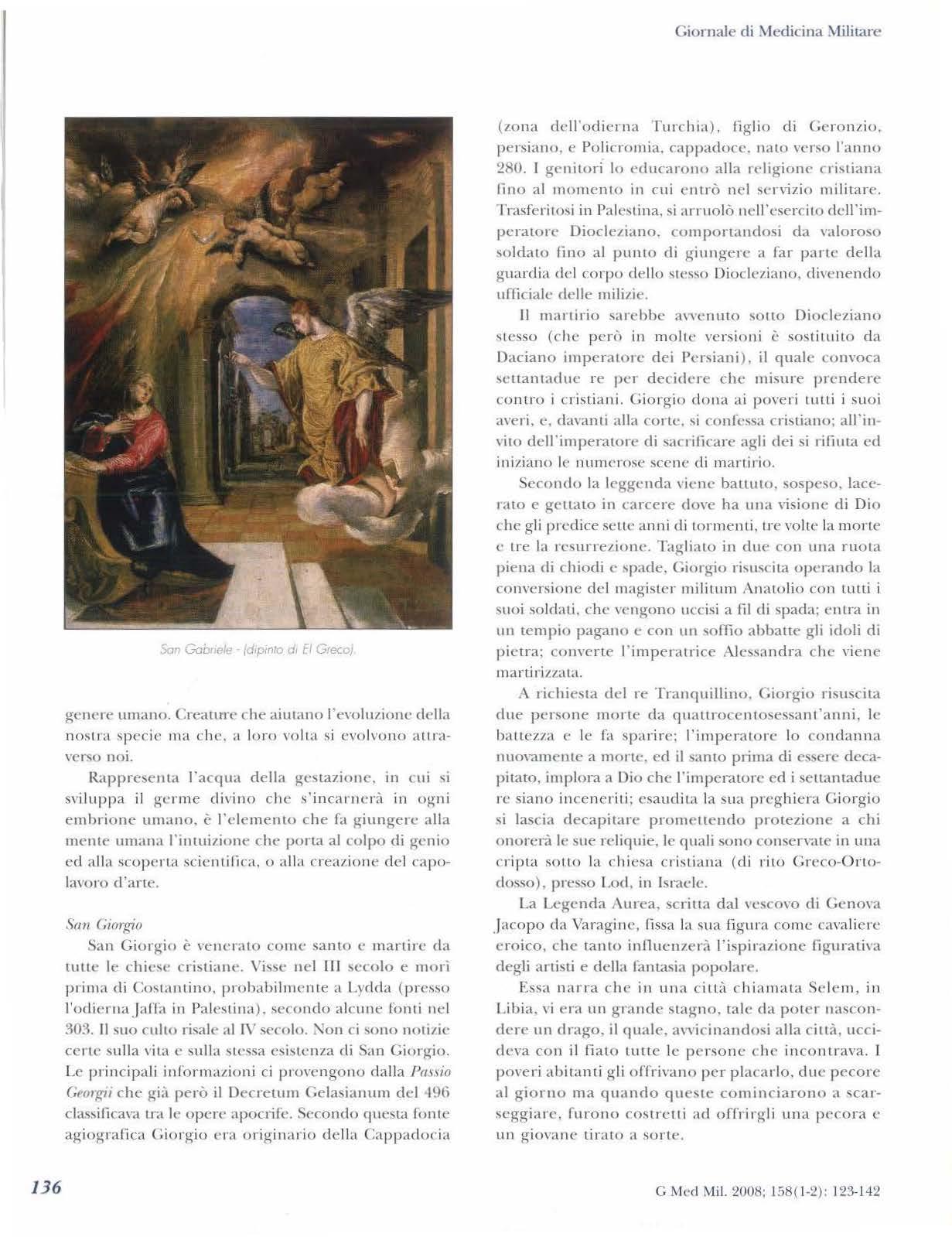 Giornale di Medicina Militare

San Gabriele - (dipinto di El Greco).

genere umano. Creature che aiutano l'evoluzione della nostra specie ma che, a loro volta si evolvono attraverso noi.

Rappresenta l'acqua della gestazione, in cui si sviluppa il germe divino che s'incarnerà in ogni embrione umano, è l'elemento che fa giungere alla mente umana l'intuizione che porta al colpo di genio ed alla scoperta scientifica, o alla creazione del capolavoro d'arte.

San Giorgio

San Giorgio è venerato come santo e martire da tutte le chiese cristiane. Visse nel III secolo e morì prima di Costantino, probabilmente a Lydda (presso l'odierna Jaffa in Palestina), secondo alcune fonti nel 303. Il suo culto risale al IV secolo. Non ci sono notizie certe sulla vita e sulla stessa esistenza di San Giorgio. Le principali informazioni ci provengono dalla Passio Georgii che già però il Decretum Gelasianum del 496 classificava tra le opere apocrife. Secondo questa fonte agiografica Giorgio era originario della Cappadocia (zona dell'odierna Turchia), figlio di Geronzio, persiano, e Policromia, cappadoce, nato verso l'anno 280. I genitori lo educarono alla religione cristiana fino al momento in cui entrò nel servizio militare. Trasferitosi in Palestina, si arruolò nell'esercito dell'imperatore Diocleziano, comportandosi da valoroso soldato fino al punto di giungere a far parte della guardia del corpo dello stesso Diocleziano, divenendo ufficiale delle milizie.

Il martirio sarebbe avvenuto sotto Diocleziano stesso (che però in molte versioni è sostituito da Daciano imperatore dei Persiani), il quale convoca settantadue re per decidere che misure prendere contro i cristiani. Giorgio dona ai poveri tutti i suoi averi, e, davanti alla corte, si confessa cristiano; all'invito dell'imperatore di sacrificare agli dei si rifiuta ed iniziano le numerose scene di martirio.

Secondo la leggenda viene battuto, sospeso, lacerato e gettato in carcere dove ha una visione di Dio che gli predice sette anni di tormenti, tre volte la morte e tre la resurrezione. Tagliato in due con una ruota piena di chiodi e spade, Giorgio risuscita operando la conversione del magister militum Anatolio con tutti i suoi soldati, che vengono uccisi a fil di spada; entra in un tempio pagano e con un soffio abbatte gli idoli di pietra; converte l'imperatrice Alessandra che viene martirizzata.

A richiesta del re Tranquillino, Giorgio risuscita due persone morte da quattrocentosessant'anni, le battezza e le fa sparire; l'imperatore lo condanna nuovamente a morte, ed il santo prima di essere decapitato, implora a Dio che l'imperatore ed i settantadue re siano inceneriti; esaudita la sua preghiera Giorgio si lascia decapitare promettendo protezione a chi onorerà le sue reliquie, le quali sono conservate in una cripta sotto la chiesa cristiana (di rito Greco-Ortodosso), presso Lod, in Israele.

La Legenda Aurea, scritta dal vescovo di Genova Jacopo da Varagine, fissa la sua figura come cavaliere eroico, che tanto influenzerà l'ispirazione figurativa degli artisti e della fantasia popolare.

Essa narra che in una città chiamata Selem, in Libia, vi era un grande stagno, tale da poter nascondere un drago, il quale, avvicinandosi alla città, uccideva con il fiato tutte le persone che incontrava. I poveri abitanti gli offrivano per placarlo, due pecore al giorno ma quando queste cominciarono a scarseggiare, furono costretti ad offrirgli una pecora e un giovane tirato a sorte.

136

G Med Mil. 2008; 158(1-2): 123-142